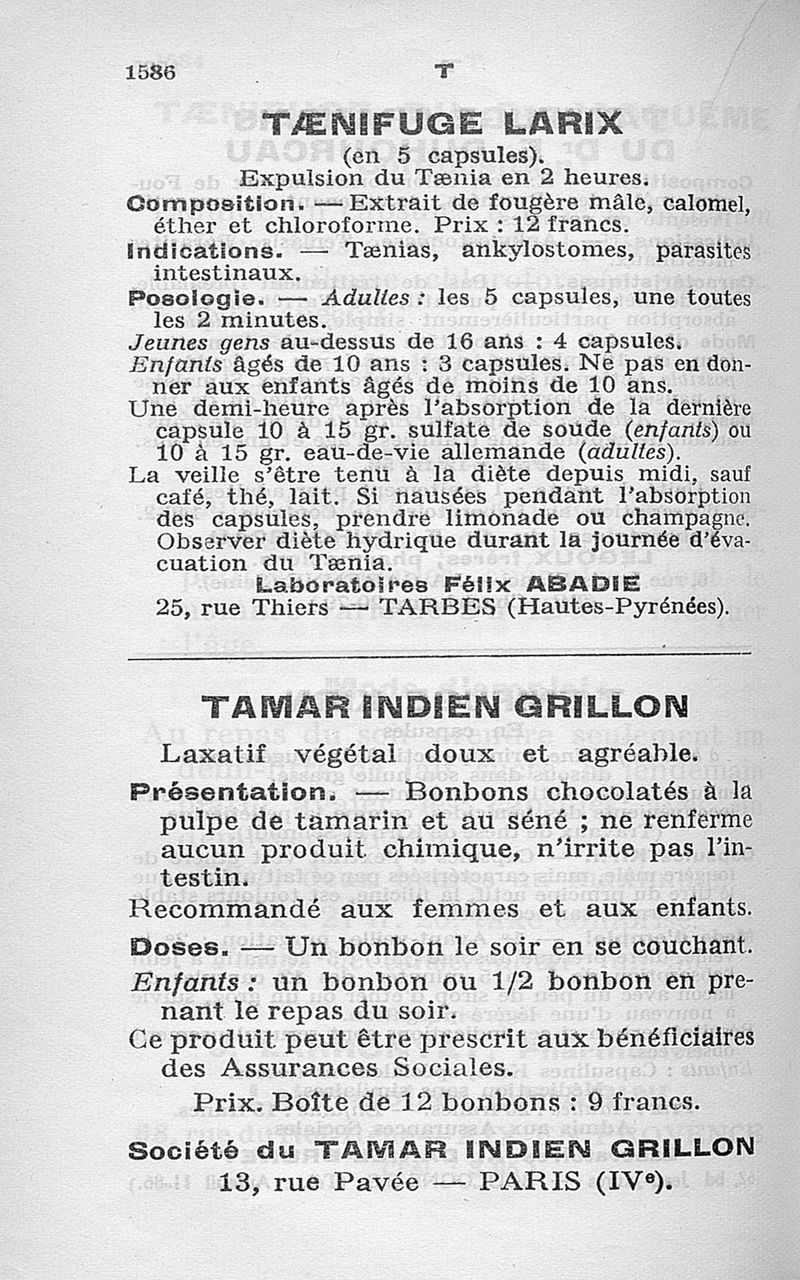 1586 T

TÆNIFUGE LARIX

(en 5 capsules).

Expulsion du Tænia en 2 heures.

Composition. — Extrait de fougère mâle, calomel, éther et chloroforme. Prix : 12 francs.

Indications. — Tænias, ankylostomes, parasites intestinaux.

Posologie. — Adultes : les 5 capsules, une toutes les 2 minutes.

Jeunes gens au-dessus de 16 ans : 4 capsules.

Enfants âgés de 10 ans : 3 capsules. Ne pas en donner aux enfants âgés de moins de 10 ans.

Une demi-heure après l'absorption de la dernière capsule 10 à 15 gr. sulfate de soude (enfants) ou 10 à 15 gr. eau-de-vie allemande (adultes).

La veille s'être tenu à la diète depuis midi, sauf café, thé, lait. Si nausées pendant l'absorption des capsules, prendre limonade ou champagne. Observer diète hydrique durant la journée d'évacuation du Tænia.

Laboratoires Félix ABADIE
25, rue Thiers — TARBES (Hautes-Pyrénées).

TAMAR INDIEN GRILLON

Laxatif végétal doux et agréable.

Présentation. — Bonbons chocolatés à la pulpe de tamarin et au séné ; ne renferme aucun produit chimique, n'irrite pas l'intestin.

Recommandé aux femmes et aux enfants.

Doses. — Un bonbon le soir en se couchant.

Enfants : un bonbon ou 1/2 bonbon en prenant le repas du soir.

Ce produit peut être prescrit aux bénéficiaires des Assurances Sociales.

Prix. Boîte de 12 bonbons : 9 francs.

Société du TAMAR INDIEN GRILLON
13, rue Pavée — PARIS (IVe).